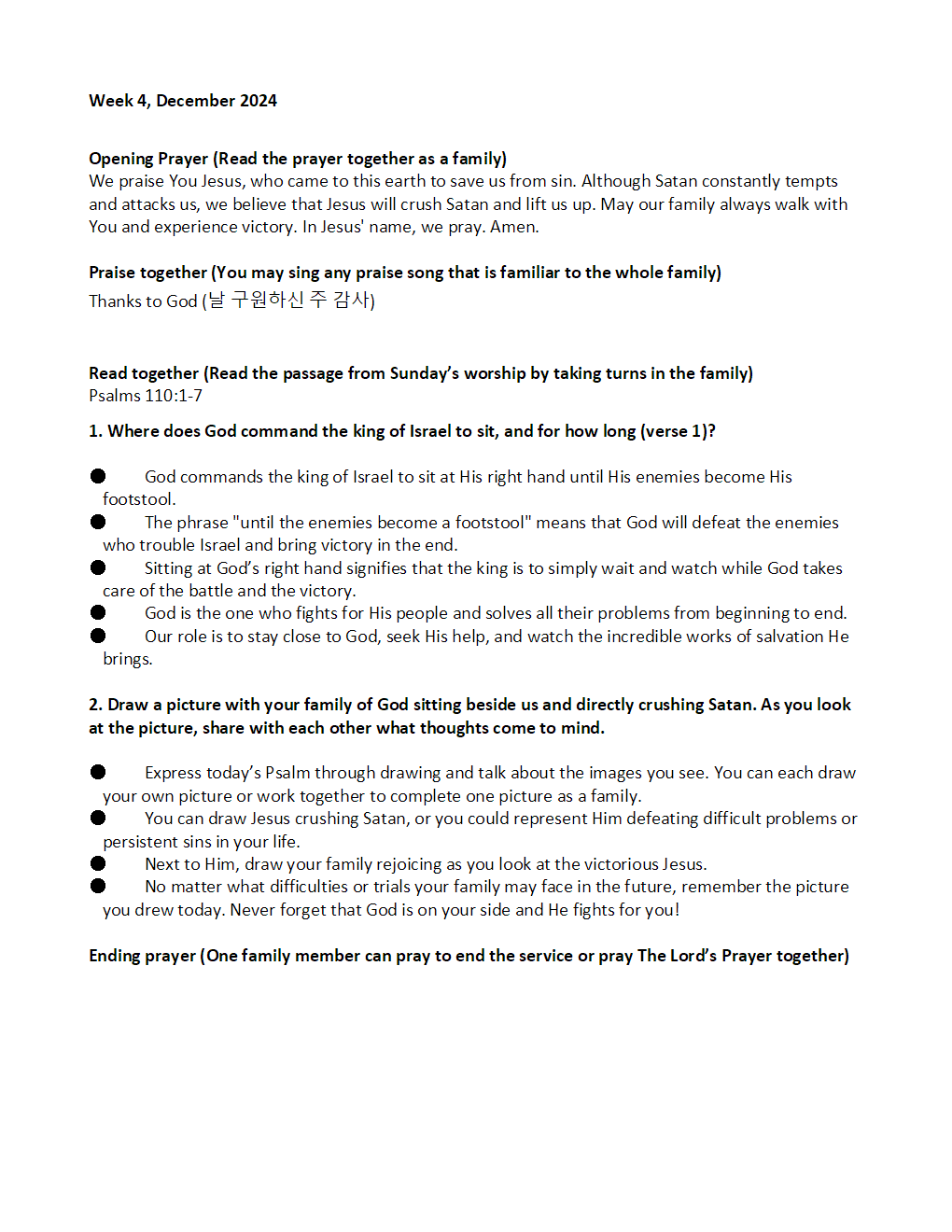 Week 4, December 2024

Opening Prayer (Read the prayer together as a family)
We praise You Jesus, who came to this earth to save us from sin. Although Satan constantly tempts and attacks us, we believe that Jesus will crush Satan and lift us up. May our family always walk with You and experience victory. In Jesus' name, we pray. Amen.

Praise together (You may sing any praise song that is familiar to the whole family)
Thanks to God (날 구원하신 주 감사)

Read together (Read the passage from Sunday's worship by taking turns in the family)
Psalms 110:1-7

1. Where does God command the king of Israel to sit, and for how long (verse 1)?

• God commands the king of Israel to sit at His right hand until His enemies become His footstool.
• The phrase "until the enemies become a footstool" means that God will defeat the enemies who trouble Israel and bring victory in the end.
• Sitting at God's right hand signifies that the king is to simply wait and watch while God takes care of the battle and the victory.
• God is the one who fights for His people and solves all their problems from beginning to end.
• Our role is to stay close to God, seek His help, and watch the incredible works of salvation He brings.

2. Draw a picture with your family of God sitting beside us and directly crushing Satan. As you look at the picture, share with each other what thoughts come to mind.

• Express today's Psalm through drawing and talk about the images you see. You can each draw your own picture or work together to complete one picture as a family.
• You can draw Jesus crushing Satan, or you could represent Him defeating difficult problems or persistent sins in your life.
• Next to Him, draw your family rejoicing as you look at the victorious Jesus.
• No matter what difficulties or trials your family may face in the future, remember the picture you drew today. Never forget that God is on your side and He fights for you!

Ending prayer (One family member can pray to end the service or pray The Lord's Prayer together)